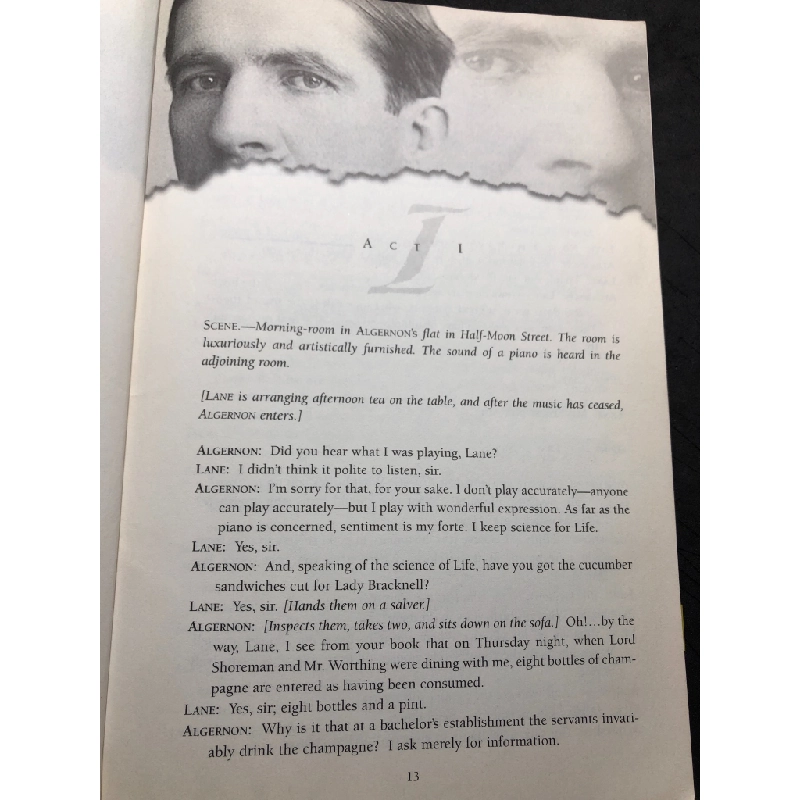 ACT I

SCENE.—Morning-room in ALGERNON'S flat in Half-Moon Street. The room is luxuriously and artistically furnished. The sound of a piano is heard in the adjoining room.

[LANE is arranging afternoon tea on the table, and after the music has ceased, ALGERNON enters.]

ALGERNON: Did you hear what I was playing, Lane?
LANE: I didn't think it polite to listen, sir.
ALGERNON: I'm sorry for that, for your sake. I don't play accurately—anyone can play accurately—but I play with wonderful expression. As far as the piano is concerned, sentiment is my forte. I keep science for Life.
LANE: Yes, sir.
ALGERNON: And, speaking of the science of Life, have you got the cucumber sandwiches cut for Lady Bracknell?
LANE: Yes, sir. [Hands them on a salver.]
ALGERNON: [Inspects them, takes two, and sits down on the sofa.] Oh!...by the way, Lane, I see from your book that on Thursday night, when Lord Shoreman and Mr. Worthing were dining with me, eight bottles of champagne are entered as having been consumed.
LANE: Yes, sir; eight bottles and a pint.
ALGERNON: Why is it that at a bachelor's establishment the servants invariably drink the champagne? I ask merely for information.

13